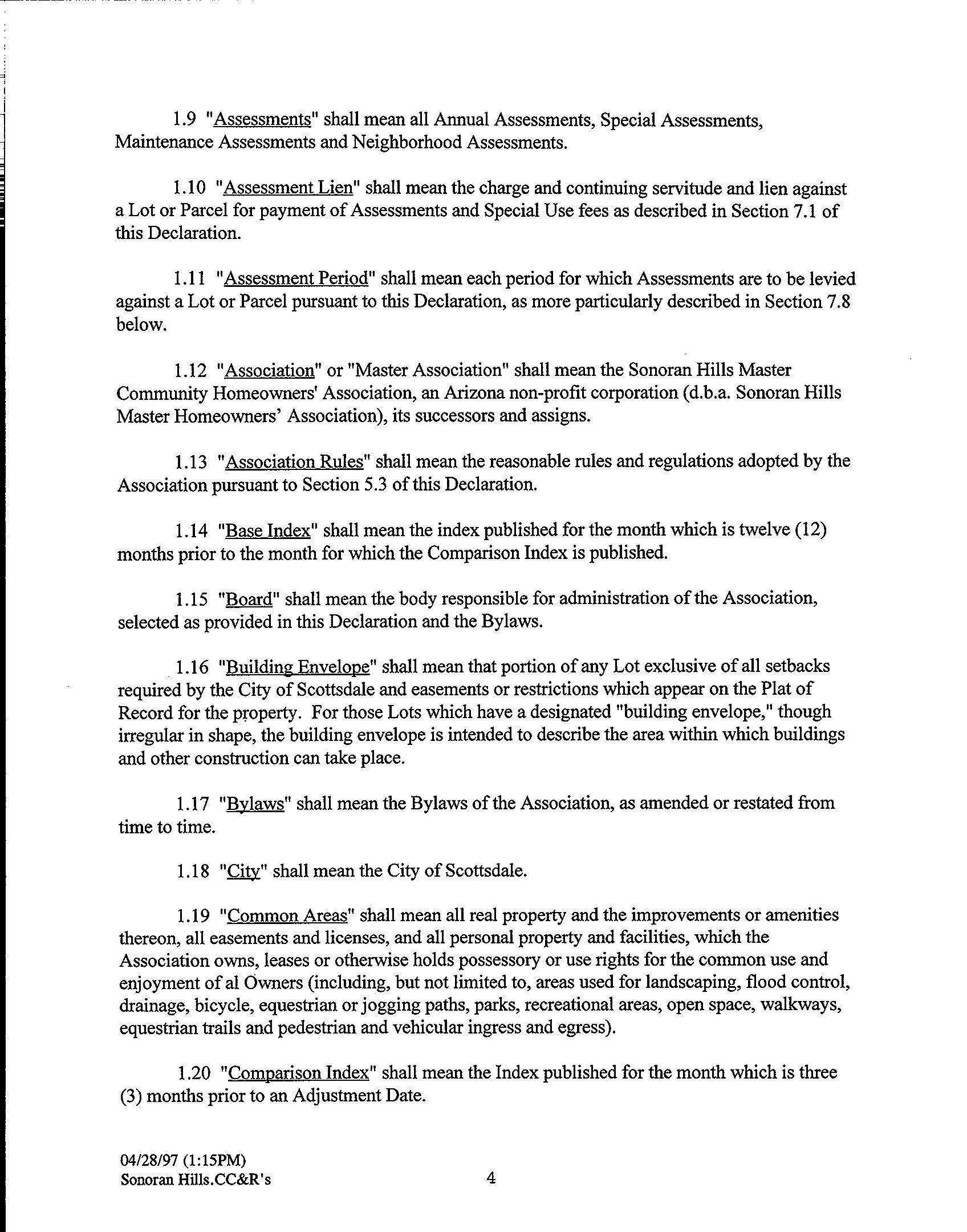 1.9 "Assessments" shall mean all Annual Assessments, Special Assessments, Maintenance Assessments and Neighborhood Assessments.

1.10 "Assessment Lien" shall mean the charge and continuing servitude and lien against a Lot or Parcel for payment of Assessments and Special Use fees as described in Section 7.1 of this Declaration.

1.11 "Assessment Period" shall mean each period for which Assessments are to be levied against a Lot or Parcel pursuant to this Declaration, as more particularly described in Section 7.8 below.

1.12 "Association" or "Master Association" shall mean the Sonoran Hills Master Community Homeowners' Association, an Arizona non-profit corporation (d.b.a. Sonoran Hills Master Homeowners' Association), its successors and assigns.

1.13 "Association Rules" shall mean the reasonable rules and regulations adopted by the Association pursuant to Section 5.3 of this Declaration.

1.14 "Base Index" shall mean the index published for the month which is twelve (12) months prior to the month for which the Comparison Index is published.

1.15 "Board" shall mean the body responsible for administration of the Association, selected as provided in this Declaration and the Bylaws.

1.16 "Building Envelope" shall mean that portion of any Lot exclusive of all setbacks required by the City of Scottsdale and easements or restrictions which appear on the Plat of Record for the property. For those Lots which have a designated "building envelope," though irregular in shape, the building envelope is intended to describe the area within which buildings and other construction can take place.

1.17 "Bylaws" shall mean the Bylaws of the Association, as amended or restated from time to time.

1.18 "City" shall mean the City of Scottsdale.

1.19 "Common Areas" shall mean all real property and the improvements or amenities thereon, all easements and licenses, and all personal property and facilities, which the Association owns, leases or otherwise holds possessory or use rights for the common use and enjoyment of al Owners (including, but not limited to, areas used for landscaping, flood control, drainage, bicycle, equestrian or jogging paths, parks, recreational areas, open space, walkways, equestrian trails and pedestrian and vehicular ingress and egress).

1.20 "Comparison Index" shall mean the Index published for the month which is three (3) months prior to an Adjustment Date.

04/28/97 (1:15PM)
Sonoran Hills.CC&R's

4